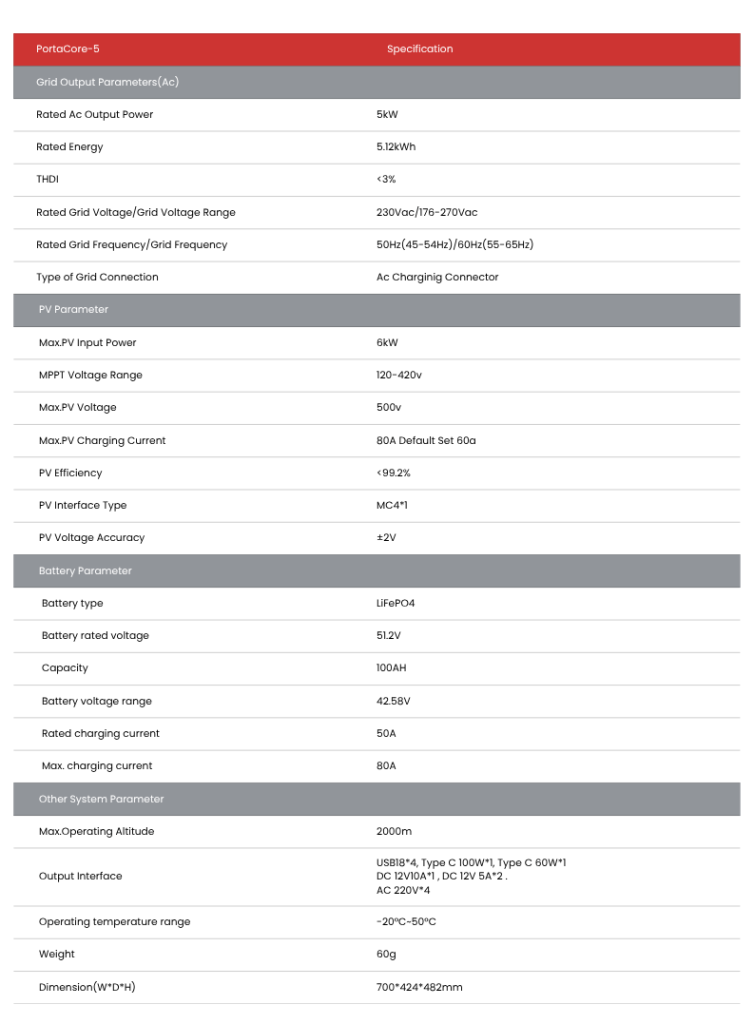 | PortaCore-5 | Specification |
|---|---|
| Grid Output Parameters(Ac) | |
| Rated Ac Output Power | 5kW |
| Rated Energy | 5.12kWh |
| THDI | <3% |
| Rated Grid Voltage/Grid Voltage Range | 230Vac/176-270Vac |
| Rated Grid Frequency/Grid Frequency | 50Hz(45-54Hz)/60Hz(55-65Hz) |
| Type of Grid Connection | Ac Charginig Connector |
| PV Parameter | |
| Max.PV Input Power | 6kW |
| MPPT Voltage Range | 120-420v |
| Max.PV Voltage | 500v |
| Max.PV Charging Current | 80A Default Set 60a |
| PV Efficiency | <99.2% |
| PV Interface Type | MC4*1 |
| PV Voltage Accuracy | ±2V |
| Battery Parameter | |
| Battery type | LiFePO4 |
| Battery rated voltage | 51.2V |
| Capacity | 100AH |
| Battery voltage range | 42.58V |
| Rated charging current | 50A |
| Max. charging current | 80A |
| Other System Parameter | |
| Max.Operating Altitude | 2000m |
| Output Interface | USB18*4, Type C 100W*1, Type C 60W*1 DC 12V10A*1 , DC 12V 5A*2 . AC 220V*4 |
| Operating temperature range | -20°C-50°C |
| Weight | 60g |
| Dimension(W*D*H) | 700*424*482mm |